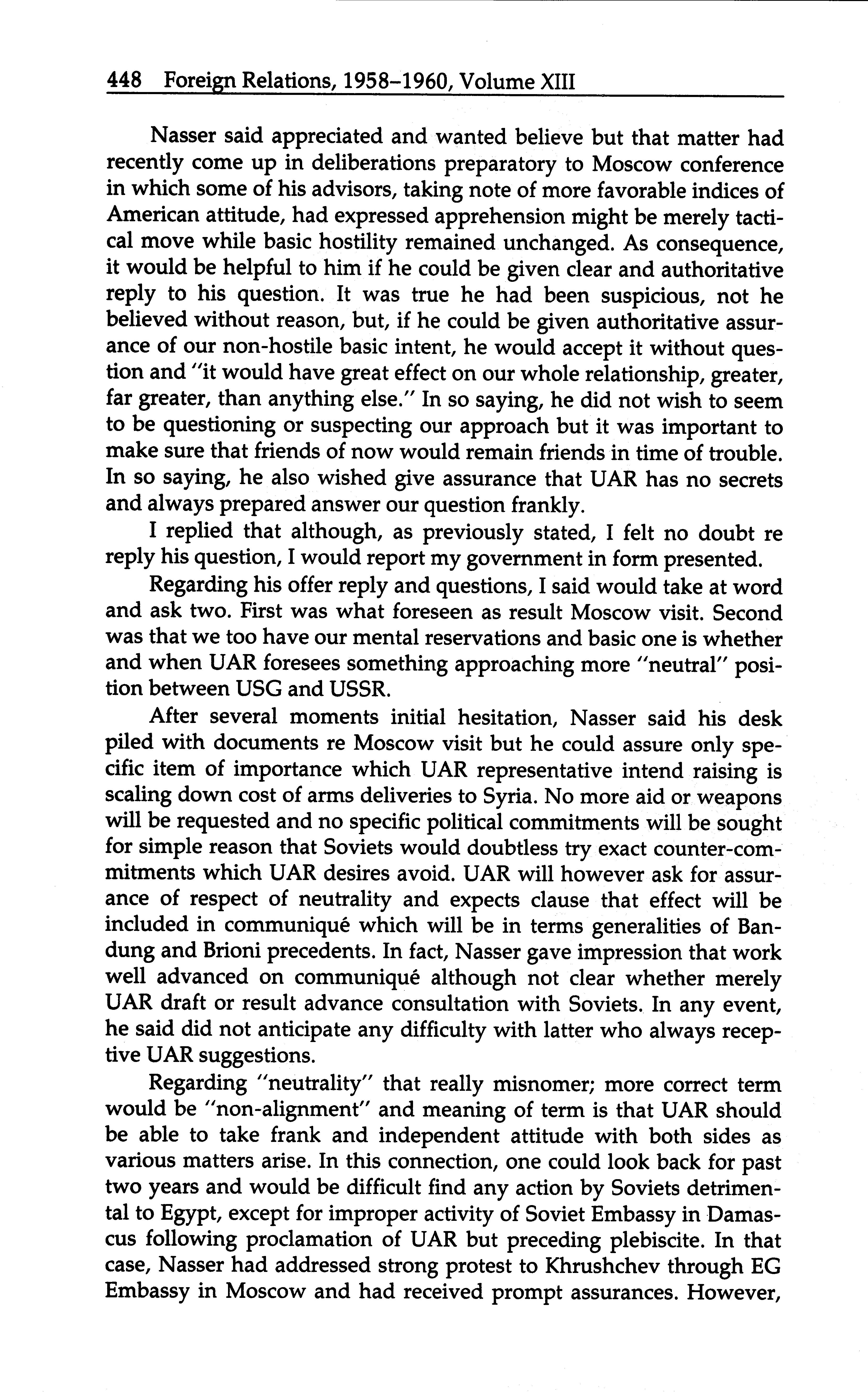 448 Foreign Relations, 1958–1960, Volume XIII

Nasser said appreciated and wanted believe but that matter had recently come up in deliberations preparatory to Moscow conference in which some of his advisors, taking note of more favorable indices of American attitude, had expressed apprehension might be merely tactical move while basic hostility remained unchanged. As consequence, it would be helpful to him if he could be given clear and authoritative reply to his question. It was true he had been suspicious, not he believed without reason, but, if he could be given authoritative assurance of our non-hostile basic intent, he would accept it without question and "it would have great effect on our whole relationship, greater, far greater, than anything else." In so saying, he did not wish to seem to be questioning or suspecting our approach but it was important to make sure that friends of now would remain friends in time of trouble. In so saying, he also wished give assurance that UAR has no secrets and always prepared answer our question frankly.

I replied that although, as previously stated, I felt no doubt re reply his question, I would report my government in form presented.

Regarding his offer reply and questions, I said would take at word and ask two. First was what foreseen as result Moscow visit. Second was that we too have our mental reservations and basic one is whether and when UAR foresees something approaching more "neutral" position between USG and USSR.

After several moments initial hesitation, Nasser said his desk piled with documents re Moscow visit but he could assure only specific item of importance which UAR representative intend raising is scaling down cost of arms deliveries to Syria. No more aid or weapons will be requested and no specific political commitments will be sought for simple reason that Soviets would doubtless try exact counter-commitments which UAR desires avoid. UAR will however ask for assurance of respect of neutrality and expects clause that effect will be included in communiqué which will be in terms generalities of Bandung and Brioni precedents. In fact, Nasser gave impression that work well advanced on communiqué although not clear whether merely UAR draft or result advance consultation with Soviets. In any event, he said did not anticipate any difficulty with latter who always receptive UAR suggestions.

Regarding "neutrality" that really misnomer; more correct term would be "non-alignment" and meaning of term is that UAR should be able to take frank and independent attitude with both sides as various matters arise. In this connection, one could look back for past two years and would be difficult find any action by Soviets detrimental to Egypt, except for improper activity of Soviet Embassy in Damascus following proclamation of UAR but preceding plebiscite. In that case, Nasser had addressed strong protest to Khrushchev through EG Embassy in Moscow and had received prompt assurances. However,